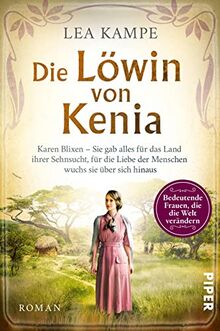 LEA KAMPE

Die Löwin von Kenia

Karen Blixen – Sie gab alles für das Land ihrer Sehnsucht, für die Liebe der Menschen wuchs sie über sich hinaus

Bedeutende Frauen, die die Welt verändern

ROMAN

PIPER